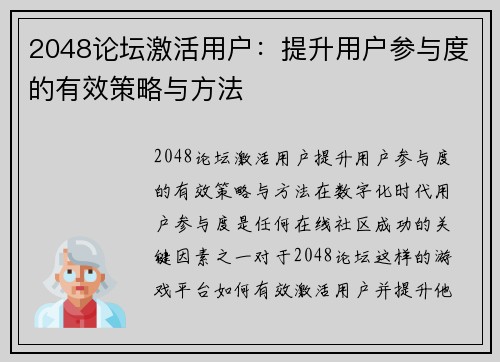 2048论坛激活用户：提升用户参与度的有效策略与方法

2048论坛激活用户提升用户参与度的有效策略与方法在数字化时代用户参与度是任何在线社区成功的关键因素之一对于2048论坛这样的游戏平台如何有效激活用户并提升他